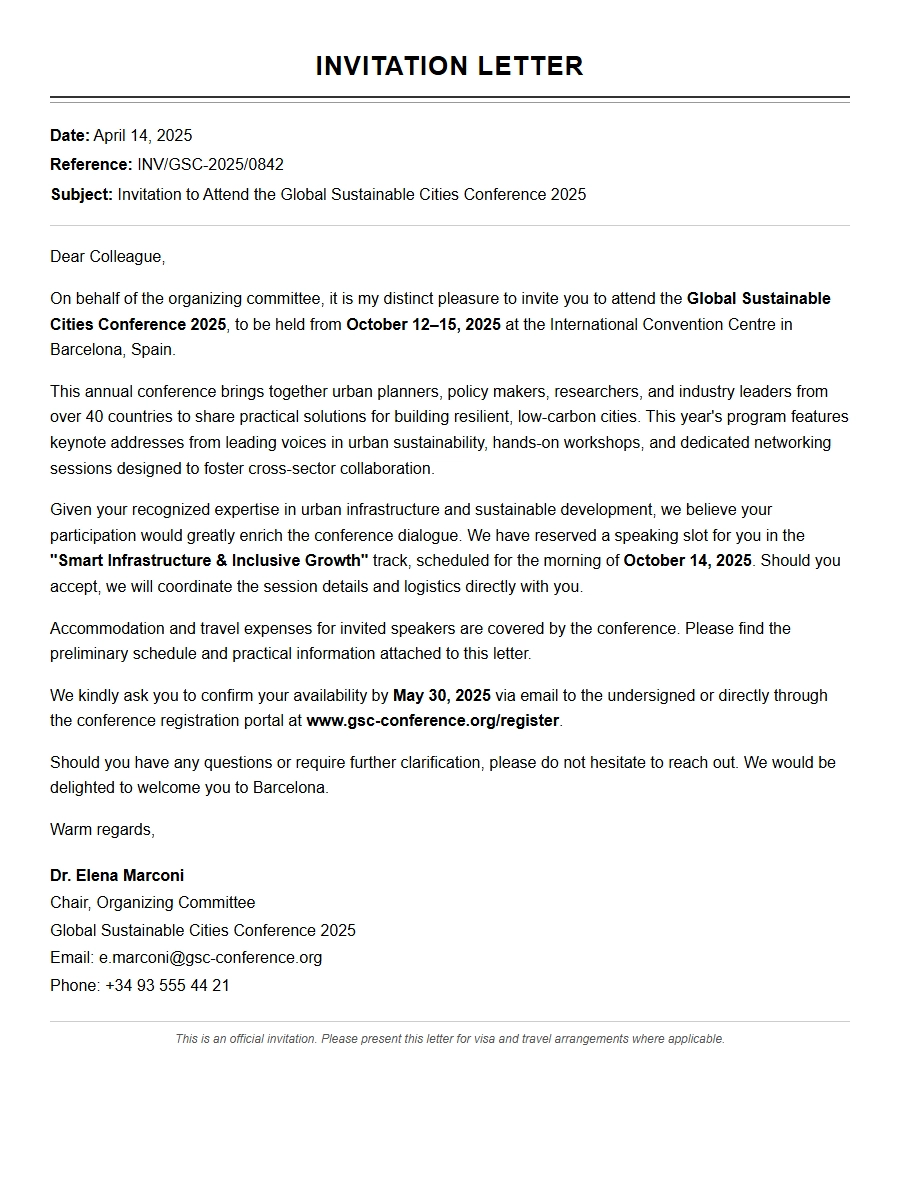 INVITATION LETTER

Date: April 14, 2025
Reference: INV/GSC-2025/0842
Subject: Invitation to Attend the Global Sustainable Cities Conference 2025

Dear Colleague,

On behalf of the organizing committee, it is my distinct pleasure to invite you to attend the Global Sustainable Cities Conference 2025, to be held from October 12–15, 2025 at the International Convention Centre in Barcelona, Spain.

This annual conference brings together urban planners, policy makers, researchers, and industry leaders from over 40 countries to share practical solutions for building resilient, low-carbon cities. This year's program features keynote addresses from leading voices in urban sustainability, hands-on workshops, and dedicated networking sessions designed to foster cross-sector collaboration.

Given your recognized expertise in urban infrastructure and sustainable development, we believe your participation would greatly enrich the conference dialogue. We have reserved a speaking slot for you in the "Smart Infrastructure & Inclusive Growth" track, scheduled for the morning of October 14, 2025. Should you accept, we will coordinate the session details and logistics directly with you.

Accommodation and travel expenses for invited speakers are covered by the conference. Please find the preliminary schedule and practical information attached to this letter.

We kindly ask you to confirm your availability by May 30, 2025 via email to the undersigned or directly through the conference registration portal at www.gsc-conference.org/register.

Should you have any questions or require further clarification, please do not hesitate to reach out. We would be delighted to welcome you to Barcelona.

Warm regards,

Dr. Elena Marconi
Chair, Organizing Committee
Global Sustainable Cities Conference 2025
Email: e.marconi@gsc-conference.org
Phone: +34 93 555 44 21

This is an official invitation. Please present this letter for visa and travel arrangements where applicable.